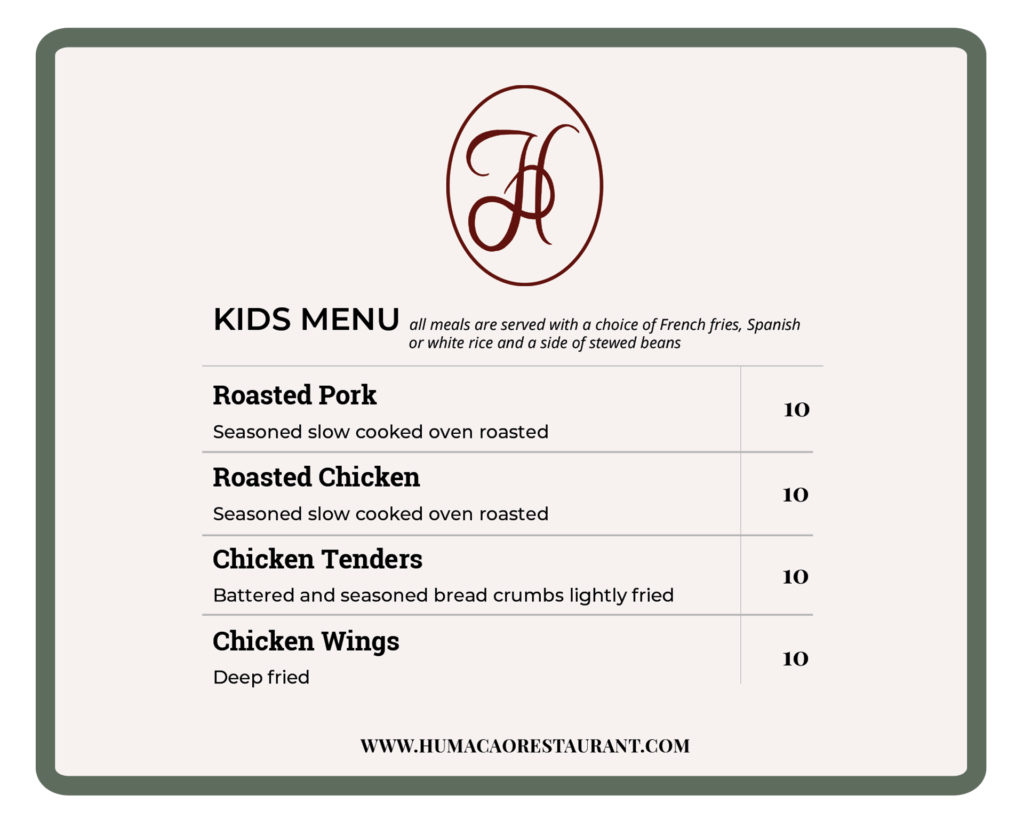 H

KIDS MENU all meals are served with a choice of French fries, Spanish or white rice and a side of stewed beans

Roasted Pork
Seasoned slow cooked oven roasted
10

Roasted Chicken
Seasoned slow cooked oven roasted
10

Chicken Tenders
Battered and seasoned bread crumbs lightly fried
10

Chicken Wings
Deep fried
10

WWW.HUMACAORESTAURANT.COM